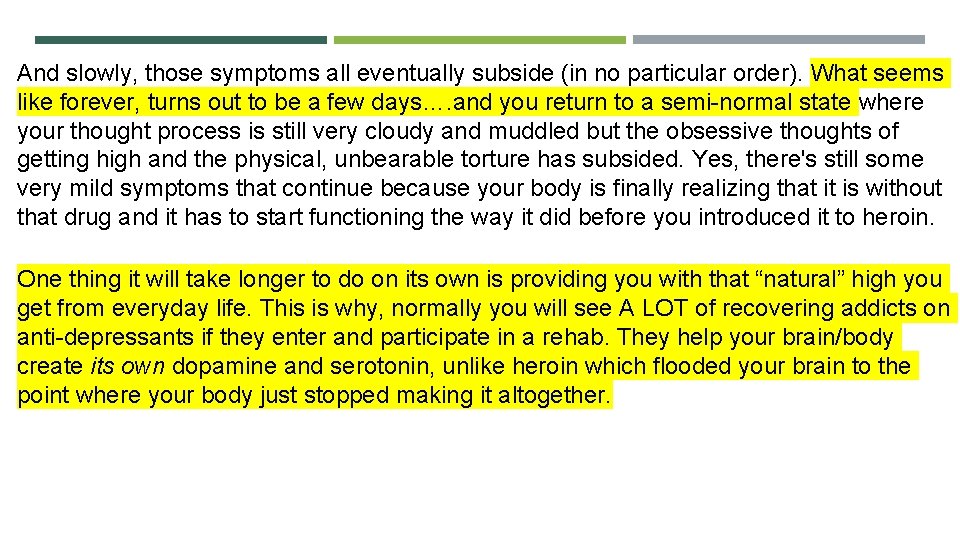 And slowly, those symptoms all eventually subside (in no particular order). What seems like forever, turns out to be a few days….and you return to a semi-normal state where your thought process is still very cloudy and muddled but the obsessive thoughts of getting high and the physical, unbearable torture has subsided. Yes, there's still some very mild symptoms that continue because your body is finally realizing that it is without that drug and it has to start functioning the way it did before you introduced it to heroin.

One thing it will take longer to do on its own is providing you with that “natural” high you get from everyday life. This is why, normally you will see A LOT of recovering addicts on anti-depressants if they enter and participate in a rehab. They help your brain/body create its own dopamine and serotonin, unlike heroin which flooded your brain to the point where your body just stopped making it altogether.